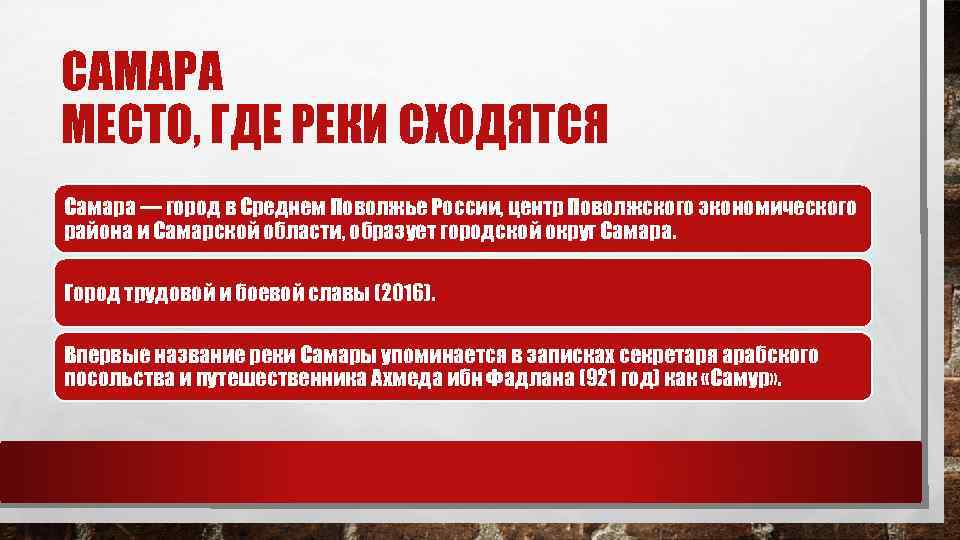 САМАРА
МЕСТО, ГДЕ РЕКИ СХОДЯТСЯ

Самара — город в Среднем Поволжье России, центр Поволжского экономического района и Самарской области, образует городской округ Самара.

Город трудовой и боевой славы (2016).

Впервые название реки Самары упоминается в записках секретаря арабского посольства и путешественника Ахмеда ибн Фадлана (921 год) как «Самур».